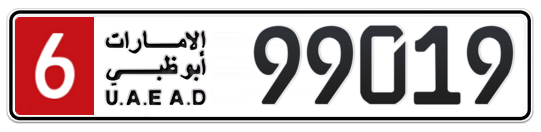 6
الإمارات
أبوظبي
U.A.E A.D
99019